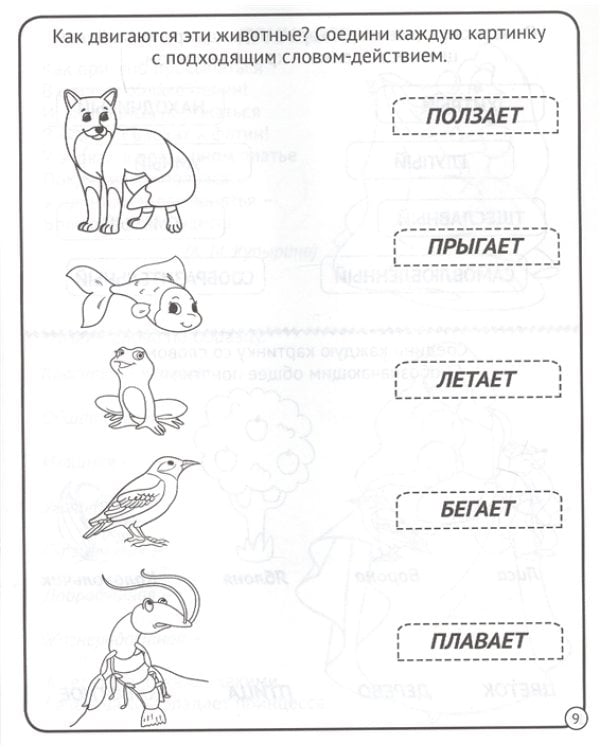 Как двигаются эти животные? Соедини каждую картинку с подходящим словом-действием.

ПОЛЗАЕТ

ПРЫГАЕТ

ЛЕТАЕТ

БЕГАЕТ

ПЛАВАЕТ

9